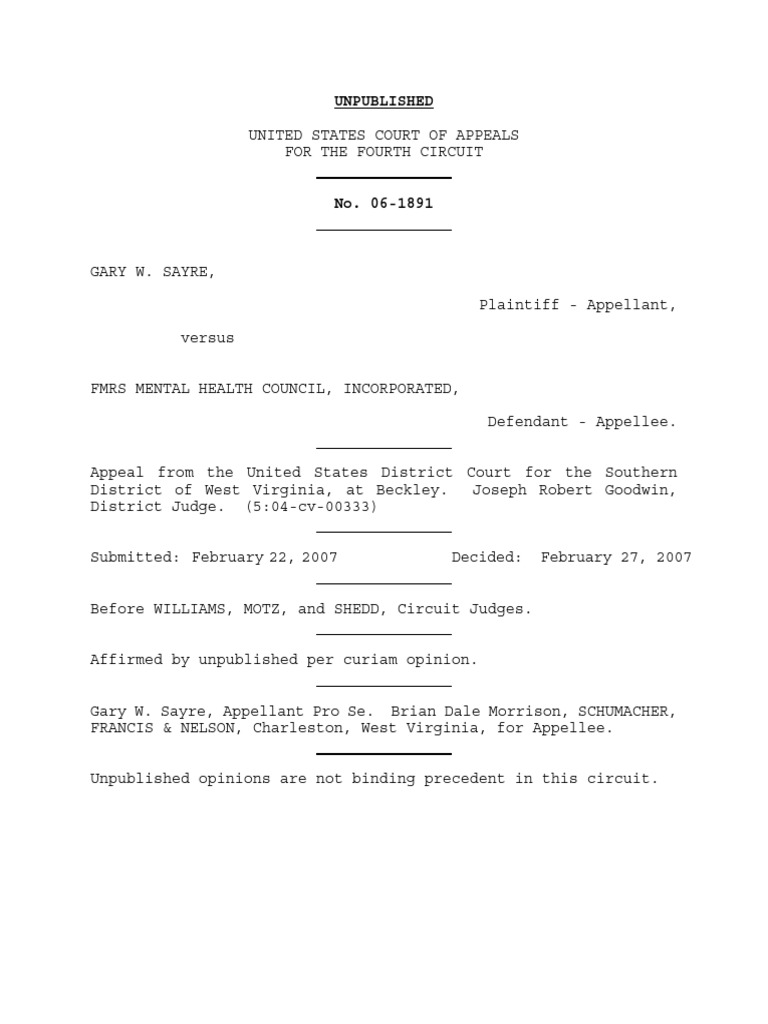 UNPUBLISHED

UNITED STATES COURT OF APPEALS
FOR THE FOURTH CIRCUIT

No. 06-1891

GARY W. SAYRE,

Plaintiff - Appellant,

versus

FMRS MENTAL HEALTH COUNCIL, INCORPORATED,

Defendant - Appellee.

Appeal from the United States District Court for the Southern District of West Virginia, at Beckley. Joseph Robert Goodwin, District Judge. (5:04-cv-00333)

Submitted: February 22, 2007 Decided: February 27, 2007

Before WILLIAMS, MOTZ, and SHEDD, Circuit Judges.

Affirmed by unpublished per curiam opinion.

Gary W. Sayre, Appellant Pro Se. Brian Dale Morrison, SCHUMACHER, FRANCIS & NELSON, Charleston, West Virginia, for Appellee.

Unpublished opinions are not binding precedent in this circuit.